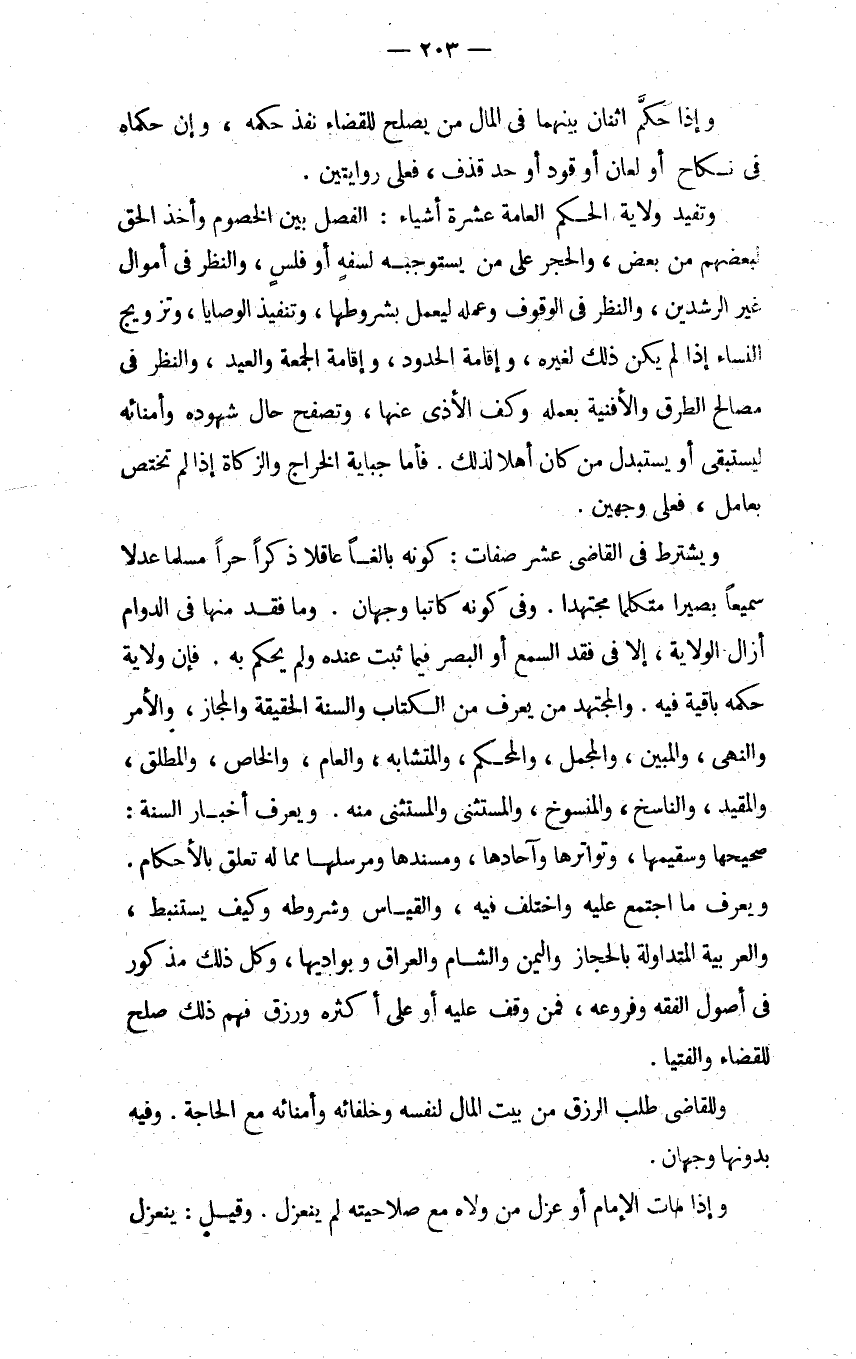 — ٢٠٣ —

وإذا حكَّم اثنان بينهما فى المال من يصلح للقضاء نفذ حكمه ، وإن حكماه فى نكاح أو لعان أو قود أو حد قذف ، فعلى روايتين .

وتفيد ولاية الحكم العامة عشرة أشياء : الفصل بين الخصوم وأخذ الحق لبعضهم من بعض ، والحجر على من يستوجبه لسفهٍ أو فلسٍ ، والنظر فى أموال غير الرشدين ، والنظر فى الوقوف وعمله ليعمل بشروطها ، وتنفيذ الوصايا ، وتزويج النساء إذا لم يكن ذلك لغيره ، وإقامة الحدود ، وإقامة الجمعة والعيد ، والنظر فى مصالح الطرق والأفنية بعمله وكف الأذى عنها ، وتصفح حال شهوده وأمنائه ليستبقى أو يستبدل من كان أهلا لذلك . فأما جباية الخراج والزكاة إذا لم تختص بعامل ، فعلى وجهين .

ويشترط فى القاضى عشر صفات : كونه بالغاً عاقلا ذكراً حراً مسلما عدلا سميعاً بصيرا متكلما مجتهدا . وفى كونه كاتبا وجهان . وما فقد منها فى الدوام أزال الولاية ، إلا فى فقد السمع أو البصر فيما ثبت عنده ولم يحكم به . فإن ولاية حكمه باقية فيه . والمجتهد من يعرف من الكتاب والسنة الحقيقة والمجاز ، والأمر والنهى ، والمبين ، والمجمل ، والمحكم ، والمتشابه ، والعام ، والخاص ، والمطلق ، والمقيد ، والناسخ ، والمنسوخ ، والمستثنى والمستثنى منه . ويعرف أخبار السنة : صحيحها وسقيمها ، وتواترها وآحادها ، ومسندها ومرسلها مما له تعلق بالأحكام . ويعرف ما اجتمع عليه واختلف فيه ، والقياس وشروطه وكيف يستنبط ، والعربية المتداولة بالحجاز واليمن والشام والعراق وبواديها ، وكل ذلك مذكور فى أصول الفقه وفروعه ، فمن وقف عليه أو على أكثره ورزق فهم ذلك صلح للقضاء والفتيا .

وللقاضى طلب الرزق من بيت المال لنفسه وخلفائه وأمنائه مع الحاجة . وفيه بدونها وجهان .

وإذا مات الإمام أو عزل من ولاه مع صلاحيته لم ينعزل . وقيل : ينعزل